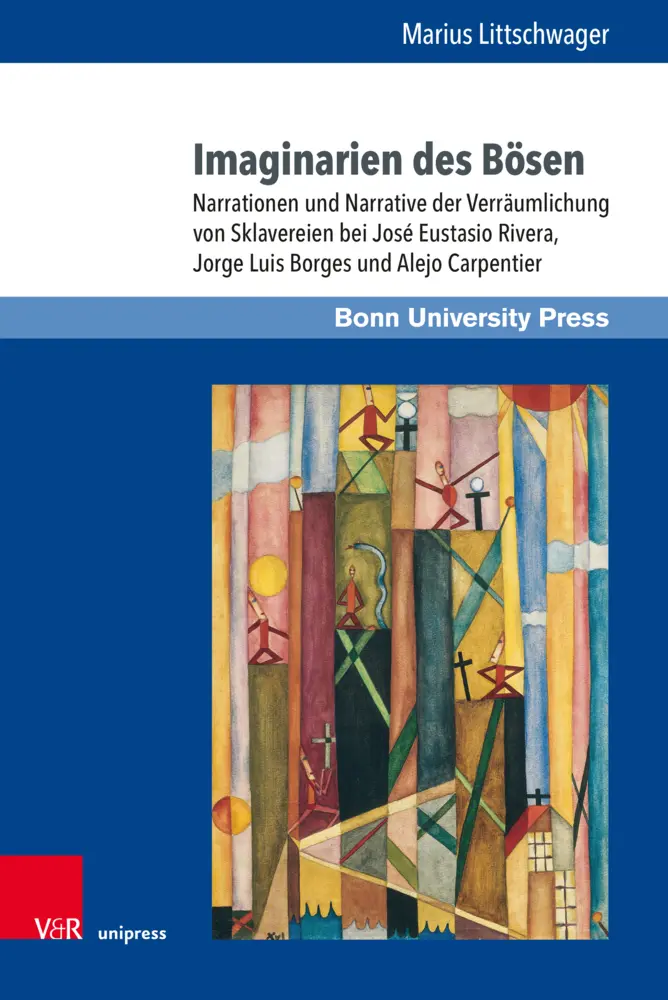 Marius Littschwager

Imaginarien des Bösen

Narrationen und Narrative der Verräumlichung von Sklavereien bei José Eustasio Rivera, Jorge Luis Borges und Alejo Carpentier

Bonn University Press

V&R unipress